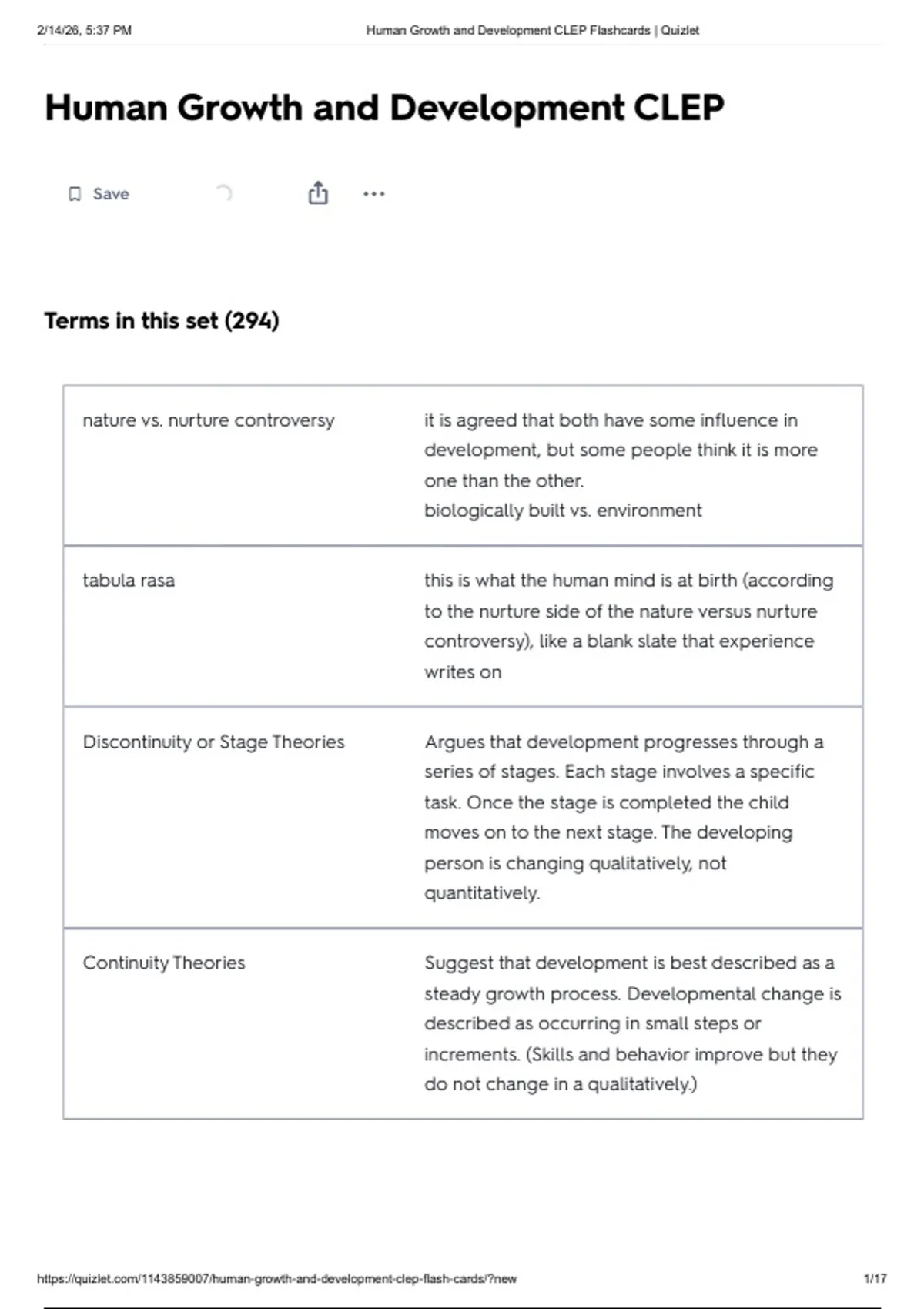 2/14/26, 5:37 PM Human Growth and Development CLEP Flashcards | Quizlet

Human Growth and Development CLEP

Save

Terms in this set (294)

| nature vs. nurture controversy | it is agreed that both have some influence in development, but some people think it is more one than the other. biologically built vs. environment |
|---|---|
| tabula rasa | this is what the human mind is at birth (according to the nurture side of the nature versus nurture controversy), like a blank slate that experience writes on |
| Discontinuity or Stage Theories | Argues that development progresses through a series of stages. Each stage involves a specific task. Once the stage is completed the child moves on to the next stage. The developing person is changing qualitatively, not quantitatively. |
| Continuity Theories | Suggest that development is best described as a steady growth process. Developmental change is described as occurring in small steps or increments. (Skills and behavior improve but they do not change in a qualitatively.) |

https://quizlet.com/1143859007/human-growth-and-development-clep-flash-cards/?new 1/17